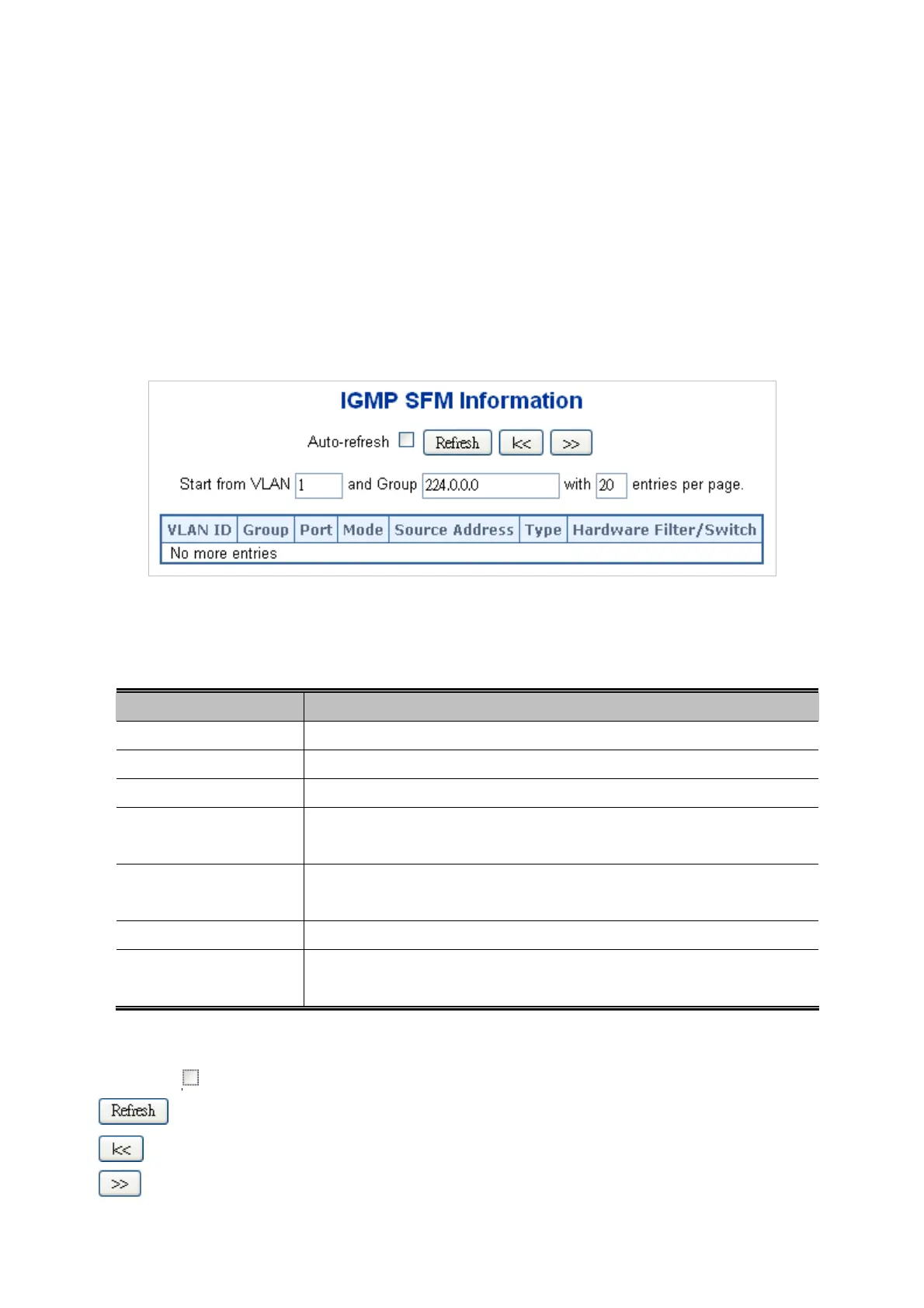 IGMP SFM Information

Auto-refresh Refresh |<< >>

Start from VLAN 1 and Group 224.0.0.0 with 20 entries per page.

| VLAN ID | Group | Port | Mode | Source Address | Type | Hardware Filter/Switch |
|---|---|---|---|---|---|---|
| No more entries | | | | | | |

Refresh

|<<

>>